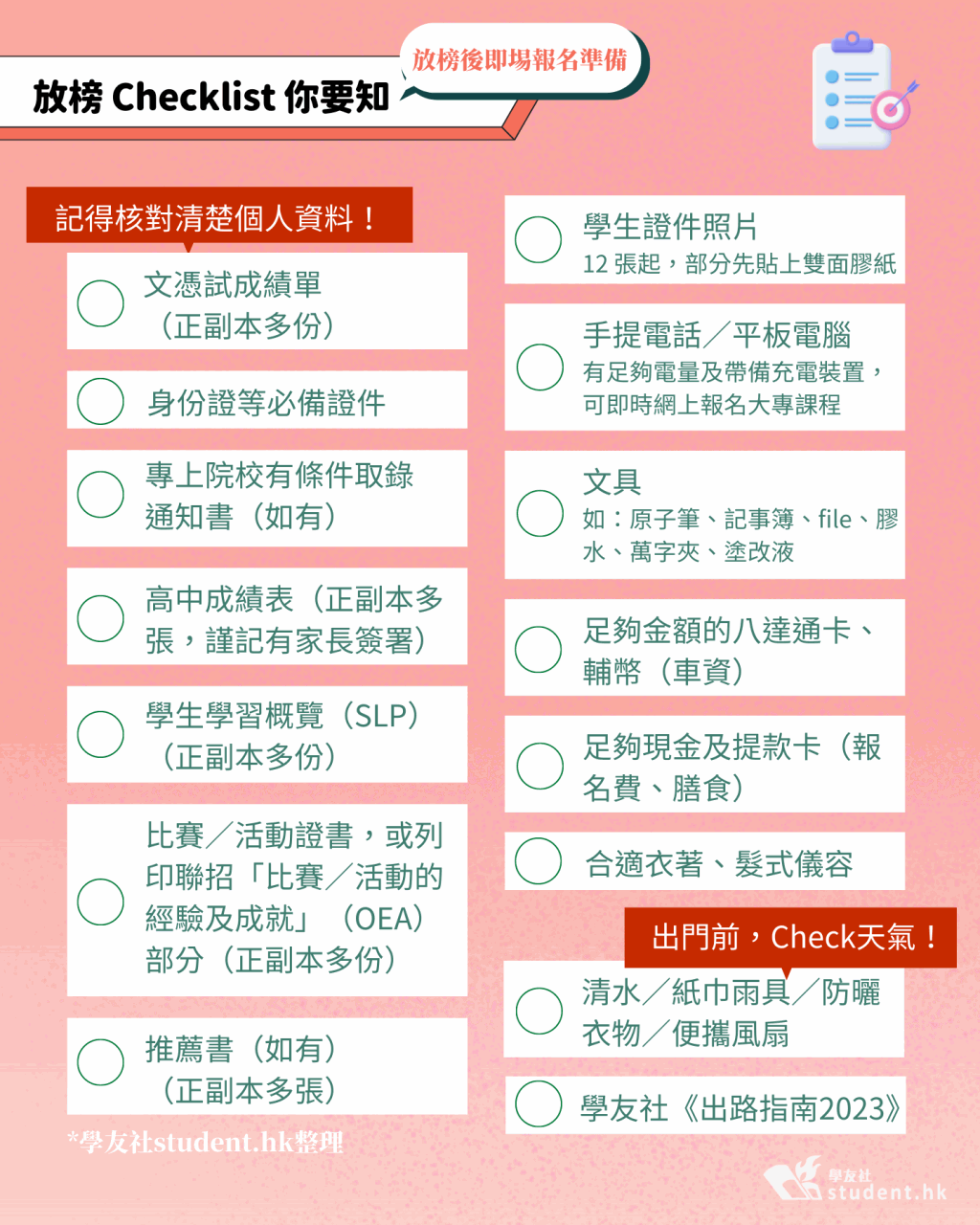 放榜 Checklist 你要知

放榜後即場報名準備

記得核對清楚個人資料！

文憑試成績單（正副本多份）

身份證等必備證件

專上院校有條件取錄通知書（如有）

高中成績表（正副本多張，謹記有家長簽署）

學生學習概覽（SLP）（正副本多份）

比賽／活動證書，或列印聯招「比賽／活動的經驗及成就」（OEA）部分（正副本多份）

推薦書（如有）（正副本多張）

*學友社student.hk整理

學生證件照片
12 張起，部分先貼上雙面膠紙

手提電話／平板電腦
有足夠電量及帶備充電裝置，可即時網上報名大專課程

文具
如：原子筆、記事簿、file、膠水、萬字夾、塗改液

足夠金額的八達通卡、輔幣（車資）

足夠現金及提款卡（報名費、膳食）

合適衣著、髮式儀容

出門前，Check天氣！

清水／紙巾雨具／防曬衣物／便攜風扇

學友社《出路指南2023》

學友社 student.hk